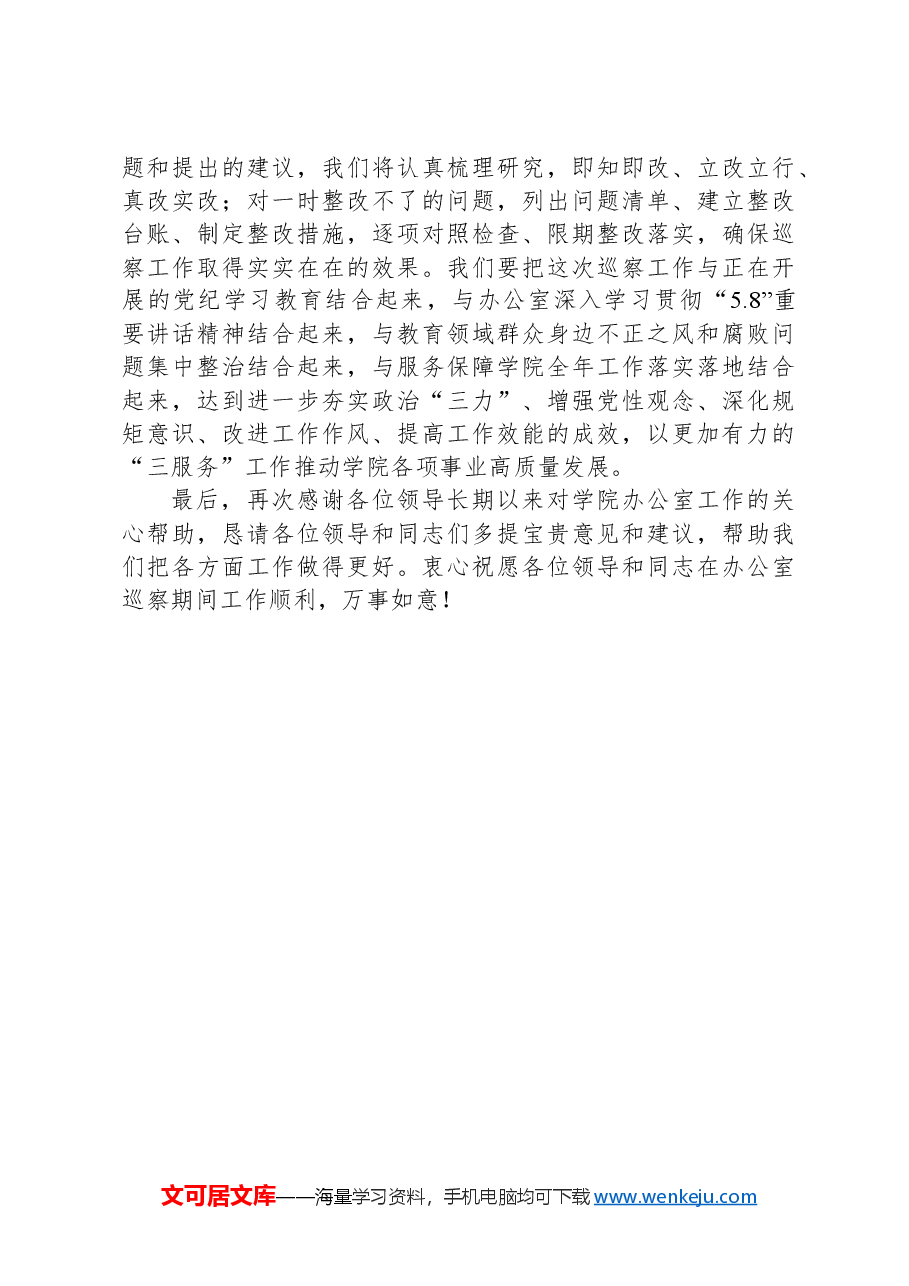 题和提出的建议，我们将认真梳理研究，即知即改、立改立行、真改实改；对一时整改不了的问题，列出问题清单、建立整改台账、制定整改措施，逐项对照检查、限期整改落实，确保巡察工作取得实实在在的效果。我们要把这次巡察工作与正在开展的党纪学习教育结合起来，与办公室深入学习贯彻“5.8”重要讲话精神结合起来，与教育领域群众身边不正之风和腐败问题集中整治结合起来，与服务保障学院全年工作落实落地结合起来，达到进一步夯实政治“三力”、增强党性观念、深化规矩意识、改进工作作风、提高工作效能的成效，以更加有力的“三服务”工作推动学院各项事业高质量发展。

最后，再次感谢各位领导长期以来对学院办公室工作的关心帮助，恳请各位领导和同志们多提宝贵意见和建议，帮助我们把各方面工作做得更好。衷心祝愿各位领导和同志在办公室巡察期间工作顺利，万事如意！

文可居文库——海量学习资料，手机电脑均可下载www.wenkeju.com